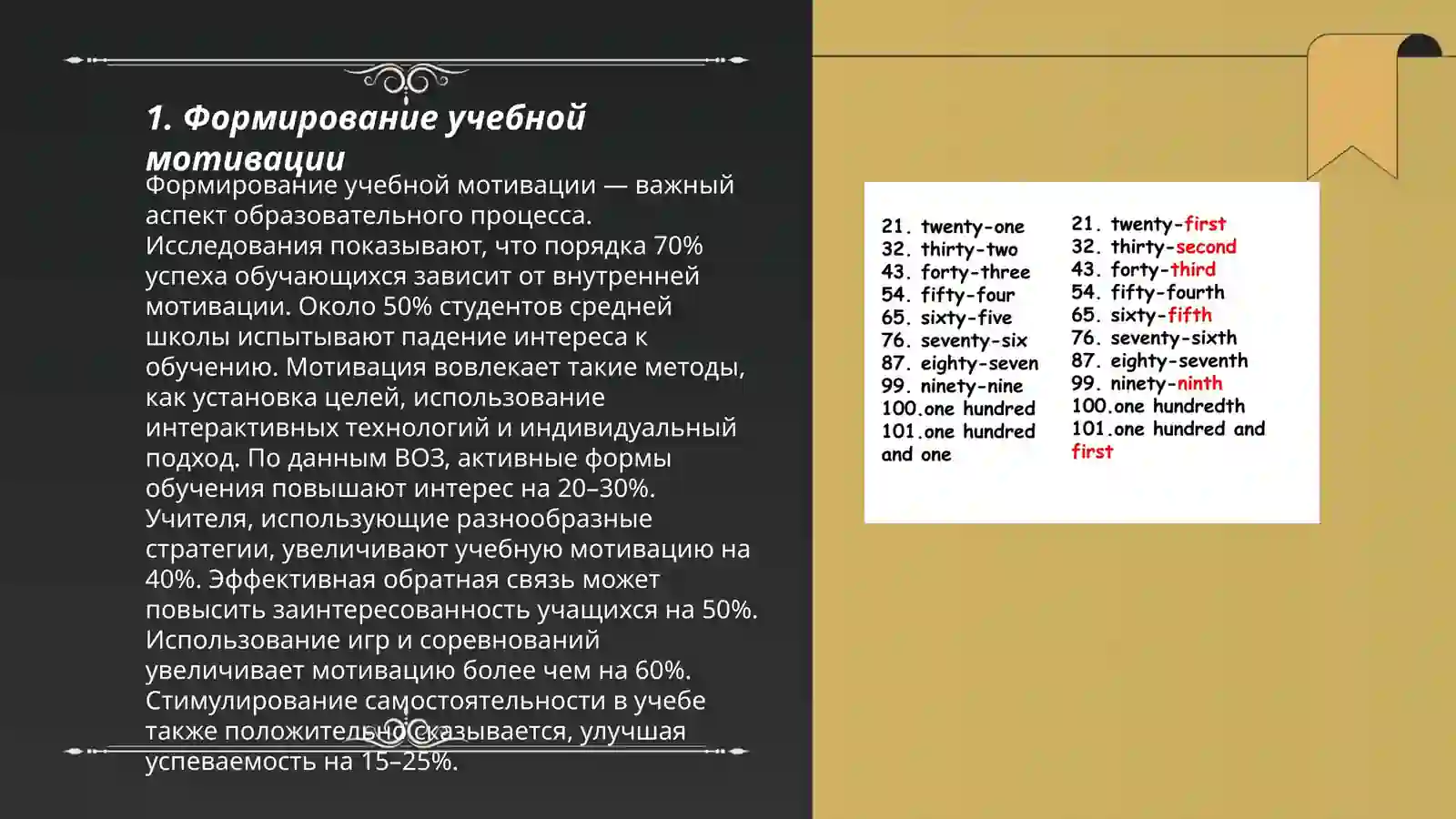 1. Формирование учебной мотивации

Формирование учебной мотивации — важный аспект образовательного процесса. Исследования показывают, что порядка 70% успеха обучающихся зависит от внутренней мотивации. Около 50% студентов средней школы испытывают падение интереса к обучению. Мотивация вовлекает такие методы, как установка целей, использование интерактивных технологий и индивидуальный подход. По данным ВОЗ, активные формы обучения повышают интерес на 20–30%. Учителя, использующие разнообразные стратегии, увеличивают учебную мотивацию на 40%. Эффективная обратная связь может повысить заинтересованность учащихся на 50%. Использование игр и соревнований увеличивает мотивацию более чем на 60%. Стимулирование самостоятельности в учебе также положительно сказывается, улучшая успеваемость на 15–25%.

21. twenty-one
32. thirty-two
43. forty-three
54. fifty-four
65. sixty-five
76. seventy-six
87. eighty-seven
99. ninety-nine
100.one hundred
101.one hundred and one

21. twenty-first
32. thirty-second
43. forty-third
54. fifty-fourth
65. sixty-fifth
76. seventy-sixth
87. eighty-seventh
99. ninety-ninth
100.one hundredth
101.one hundred and first